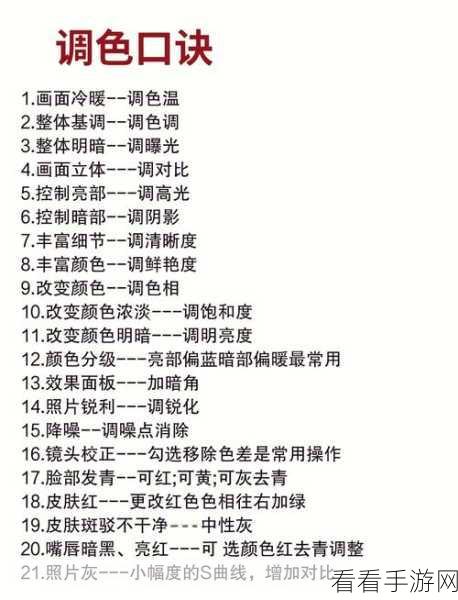 调色口诀

1.画面冷暖--调色温
2.整体基调--调色调
3.整体明暗--调曝光
4.画面立体---调对比
5.控制亮部---调高光
6.控制暗部--调阴影
7.丰富细节--调清晰度
8.丰富颜色--调鲜艳度
9.改变颜色--调色相
10.改变颜色浓淡---调饱和度
11.改变颜色明暗---调明亮度
12.颜色分级---亮部偏蓝暗部偏暖最常用
13.效果面板---加暗角
14.照片锐利---调锐化
15.降噪--调噪点消除
16.镜头校正---勾选移除色差是常用操作
17.脸部发青--可红;可黄;可灰去青
18.皮肤红---更改红色色相往右加绿
19.皮肤斑驳不干净---中性灰
20.嘴唇暗黑、亮红---可 选颜色红去青调整
21.照片灰---小幅度的S曲线，增加对比

看看手游网